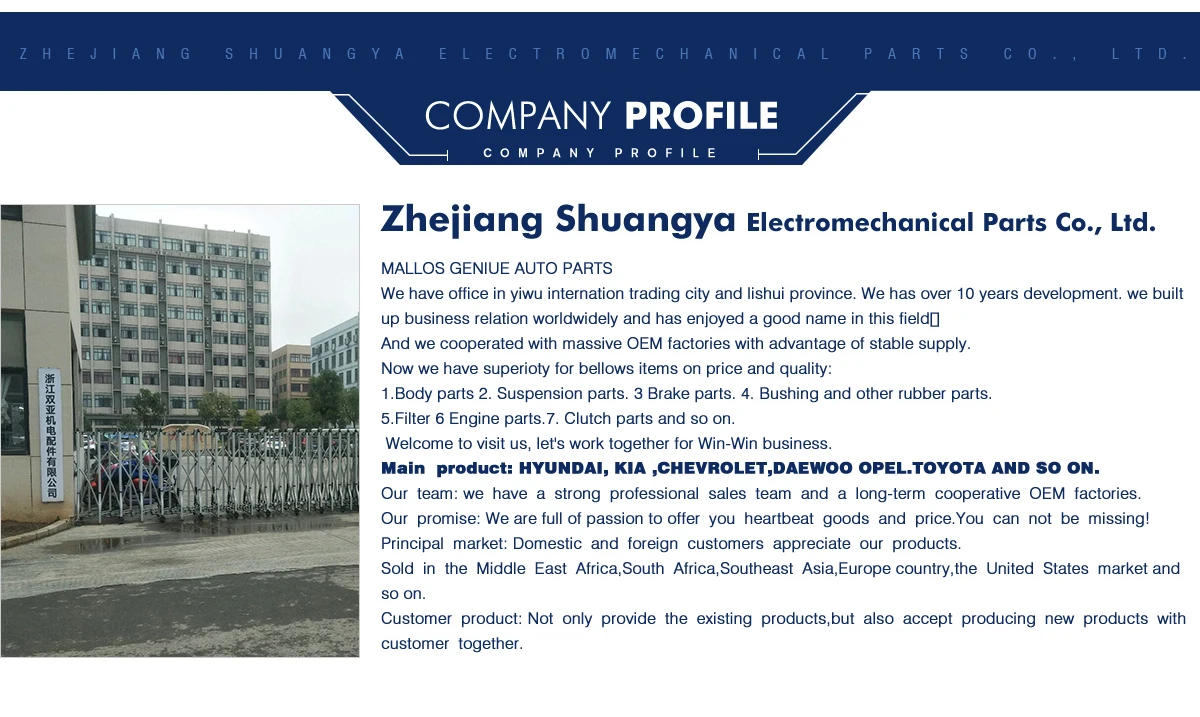 ZHEJIANG SHUANGYA ELECTROMECHANICAL PARTS CO., LTD.

COMPANY PROFILE

COMPANY PROFILE

浙江双亚机电配件有限公司

Zhejiang Shuangya Electromechanical Parts Co., Ltd.

MALLOS GENIUE AUTO PARTS

We have office in yiwu internation trading city and lishui province. We has over 10 years development. we built up business relation worldwidely and has enjoyed a good name in this field

And we cooperated with massive OEM factories with advantage of stable supply.

Now we have superioty for bellows items on price and quality:

1.Body parts 2. Suspension parts. 3 Brake parts. 4. Bushing and other rubber parts.

5.Filter 6 Engine parts.7. Clutch parts and so on.

Welcome to visit us, let's work together for Win-Win business.

Main product: HYUNDAI, KIA ,CHEVROLET,DAEWOO OPEL.TOYOTA AND SO ON.

Our team: we have a strong professional sales team and a long-term cooperative OEM factories.

Our promise: We are full of passion to offer you heartbeat goods and price.You can not be missing!

Principal market: Domestic and foreign customers appreciate our products.

Sold in the Middle East Africa,South Africa,Southeast Asia,Europe country,the United States market and so on.

Customer product: Not only provide the existing products,but also accept producing new products with customer together.